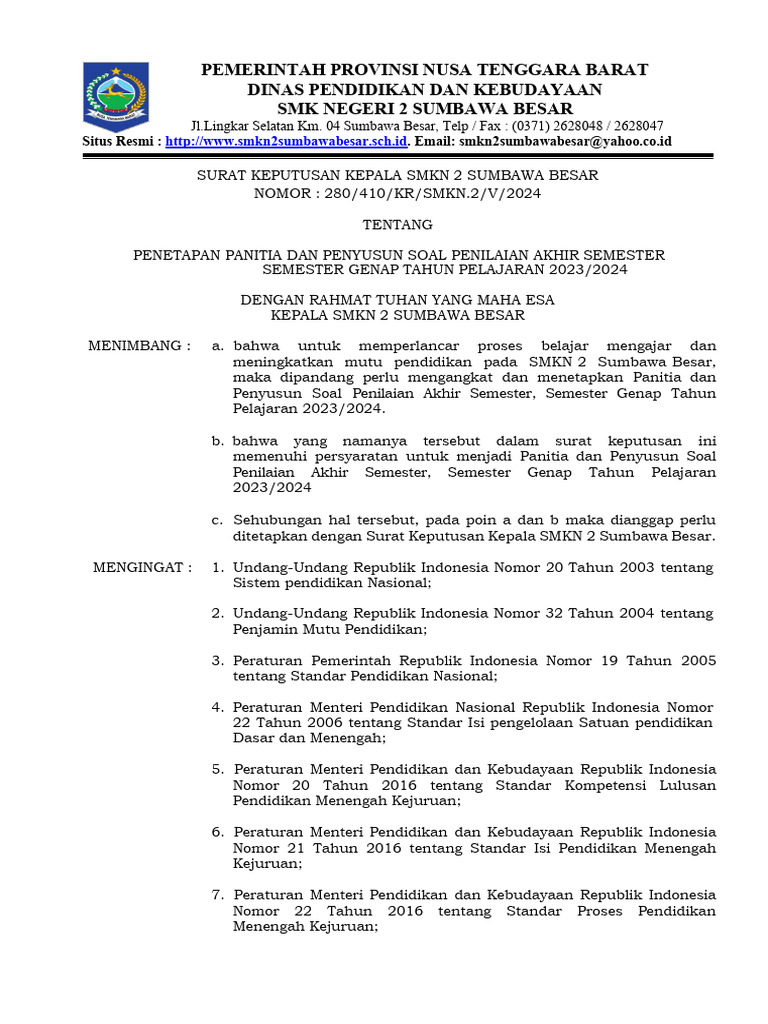 PEMERINTAH PROVINSI NUSA TENGGARA BARAT
DINAS PENDIDIKAN DAN KEBUDAYAAN
SMK NEGERI 2 SUMBAWA BESAR
Jl.Lingkar Selatan Km. 04 Sumbawa Besar, Telp / Fax : (0371) 2628048 / 2628047
Situs Resmi : http://www.smkn2sumbawabesar.sch.id. Email: smkn2sumbawabesar@yahoo.co.id

SURAT KEPUTUSAN KEPALA SMKN 2 SUMBAWA BESAR
NOMOR : 280/410/KR/SMKN.2/V/2024

TENTANG

PENETAPAN PANITIA DAN PENYUSUN SOAL PENILAIAN AKHIR SEMESTER
SEMESTER GENAP TAHUN PELAJARAN 2023/2024

DENGAN RAHMAT TUHAN YANG MAHA ESA
KEPALA SMKN 2 SUMBAWA BESAR

MENIMBANG : a. bahwa untuk memperlancar proses belajar mengajar dan meningkatkan mutu pendidikan pada SMKN 2 Sumbawa Besar, maka dipandang perlu mengangkat dan menetapkan Panitia dan Penyusun Soal Penilaian Akhir Semester, Semester Genap Tahun Pelajaran 2023/2024.

b. bahwa yang namanya tersebut dalam surat keputusan ini memenuhi persyaratan untuk menjadi Panitia dan Penyusun Soal Penilaian Akhir Semester, Semester Genap Tahun Pelajaran 2023/2024

c. Sehubungan hal tersebut, pada poin a dan b maka dianggap perlu ditetapkan dengan Surat Keputusan Kepala SMKN 2 Sumbawa Besar.

MENGINGAT : 1. Undang-Undang Republik Indonesia Nomor 20 Tahun 2003 tentang Sistem pendidikan Nasional;

2. Undang-Undang Republik Indonesia Nomor 32 Tahun 2004 tentang Penjamin Mutu Pendidikan;

3. Peraturan Pemerintah Republik Indonesia Nomor 19 Tahun 2005 tentang Standar Pendidikan Nasional;

4. Peraturan Menteri Pendidikan Nasional Republik Indonesia Nomor 22 Tahun 2006 tentang Standar Isi pengelolaan Satuan pendidikan Dasar dan Menengah;

5. Peraturan Menteri Pendidikan dan Kebudayaan Republik Indonesia Nomor 20 Tahun 2016 tentang Standar Kompetensi Lulusan Pendidikan Menengah Kejuruan;

6. Peraturan Menteri Pendidikan dan Kebudayaan Republik Indonesia Nomor 21 Tahun 2016 tentang Standar Isi Pendidikan Menengah Kejuruan;

7. Peraturan Menteri Pendidikan dan Kebudayaan Republik Indonesia Nomor 22 Tahun 2016 tentang Standar Proses Pendidikan Menengah Kejuruan;